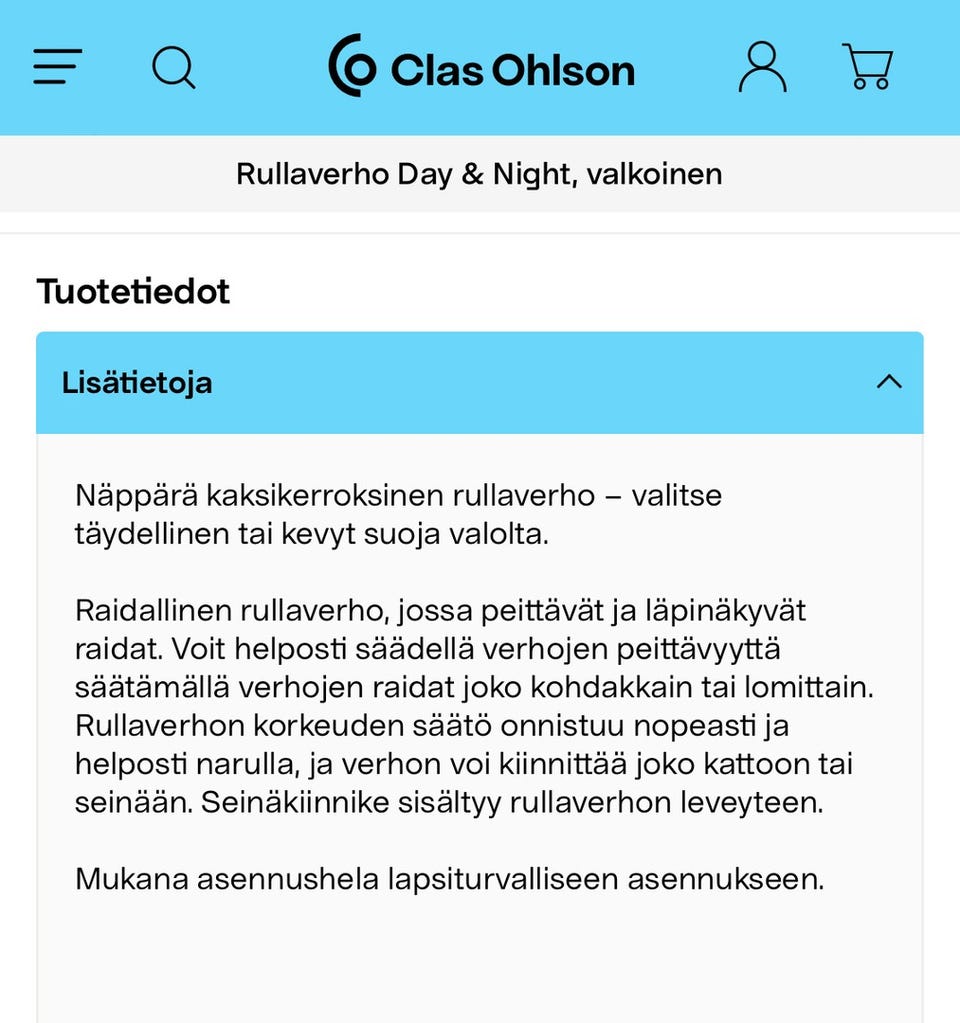 Clas Ohlson

Rullaverho Day & Night, valkoinen

Tuotetiedot

Lisätietoja

Näppärä kaksikerroksinen rullaverho – valitse täydellinen tai kevyt suoja valolta.

Raidallinen rullaverho, jossa peittävät ja läpinäkyvät raidat. Voit helposti säädellä verhojen peittävyyttä säätämällä verhojen raidat joko kohdakkain tai lomittain. Rullaverhon korkeuden säätö onnistuu nopeasti ja helposti narulla, ja verhon voi kiinnittää joko kattoon tai seinään. Seinäkiinnike sisältyy rullaverhon leveyteen.

Mukana asennushela lapsiturvalliseen asennukseen.